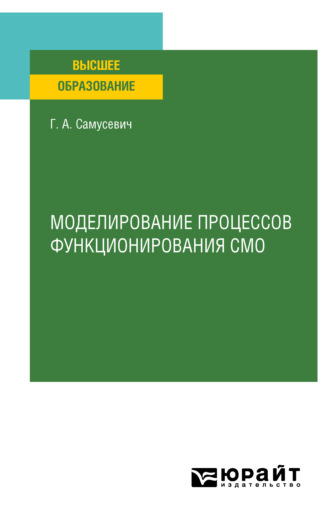 ВЫСШЕЕ
ОБРАЗОВАНИЕ

Г. А. Самусевич

МОДЕЛИРОВАНИЕ ПРОЦЕССОВ ФУНКЦИОНИРОВАНИЯ СМО

ЮРАЙТ
издательство